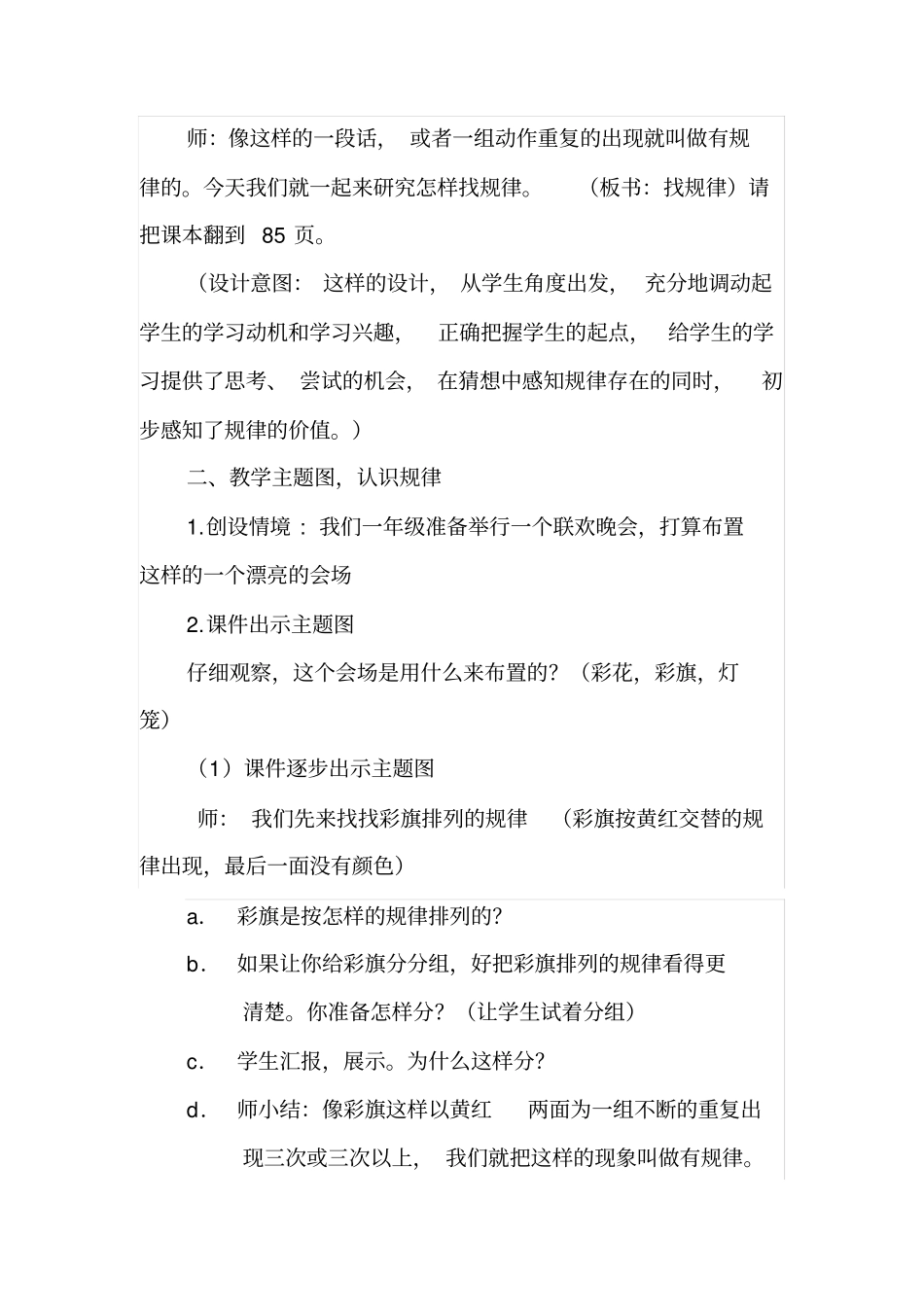 师：像这样的一段话，或者一组动作重复的出现就叫做有规律的。今天我们就一起来研究怎样找规律。（板书：找规律）请把课本翻到 85 页。

（设计意图：这样的设计，从学生角度出发，充分地调动起学生的学习动机和学习兴趣，正确把握学生的起点，给学生的学习提供了思考、尝试的机会，在猜想中感知规律存在的同时，初步感知了规律的价值。）

二、教学主题图，认识规律

1.创设情境：我们一年级准备举行一个联欢晚会，打算布置这样的一个漂亮的会场

2.课件出示主题图

仔细观察，这个会场是用什么来布置的？（彩花，彩旗，灯笼）

（1）课件逐步出示主题图

师：我们先来找找彩旗排列的规律（彩旗按黄红交替的规律出现，最后一面没有颜色）

a. 彩旗是按怎样的规律排列的？

b. 如果让你给彩旗分分组，好把彩旗排列的规律看得更清楚。你准备怎样分？（让学生试着分组）

c. 学生汇报，展示。为什么这样分？

d. 师小结：像彩旗这样以黄红两面为一组不断的重复出现三次或三次以上，我们就把这样的现象叫做有规律。